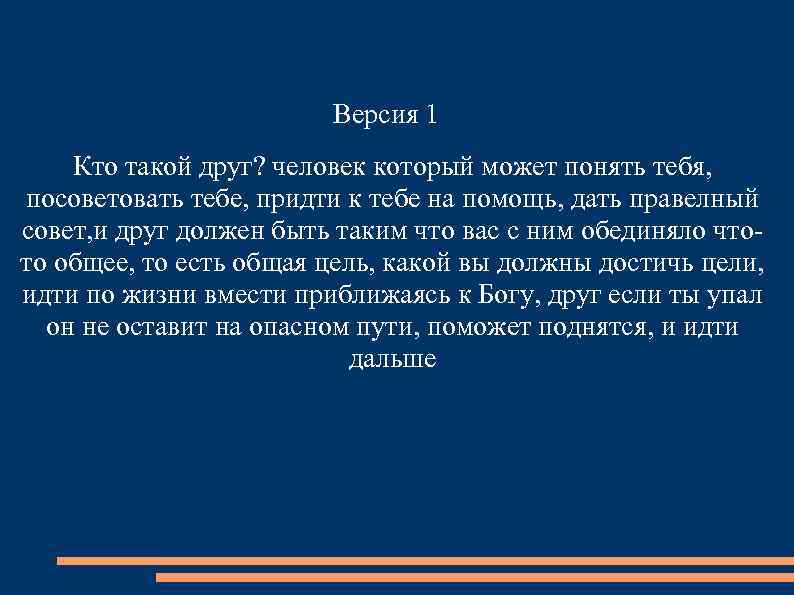 Версия 1

Кто такой друг? человек который может понять тебя, посоветовать тебе, придти к тебе на помощь, дать правелный совет,и друг должен быть таким что вас с ним обединяло что-то общее, то есть общая цель, какой вы должны достичь цели, идти по жизни вмести приближаясь к Богу, друг если ты упал он не оставит на опасном пути, поможет поднятся, и идти дальше